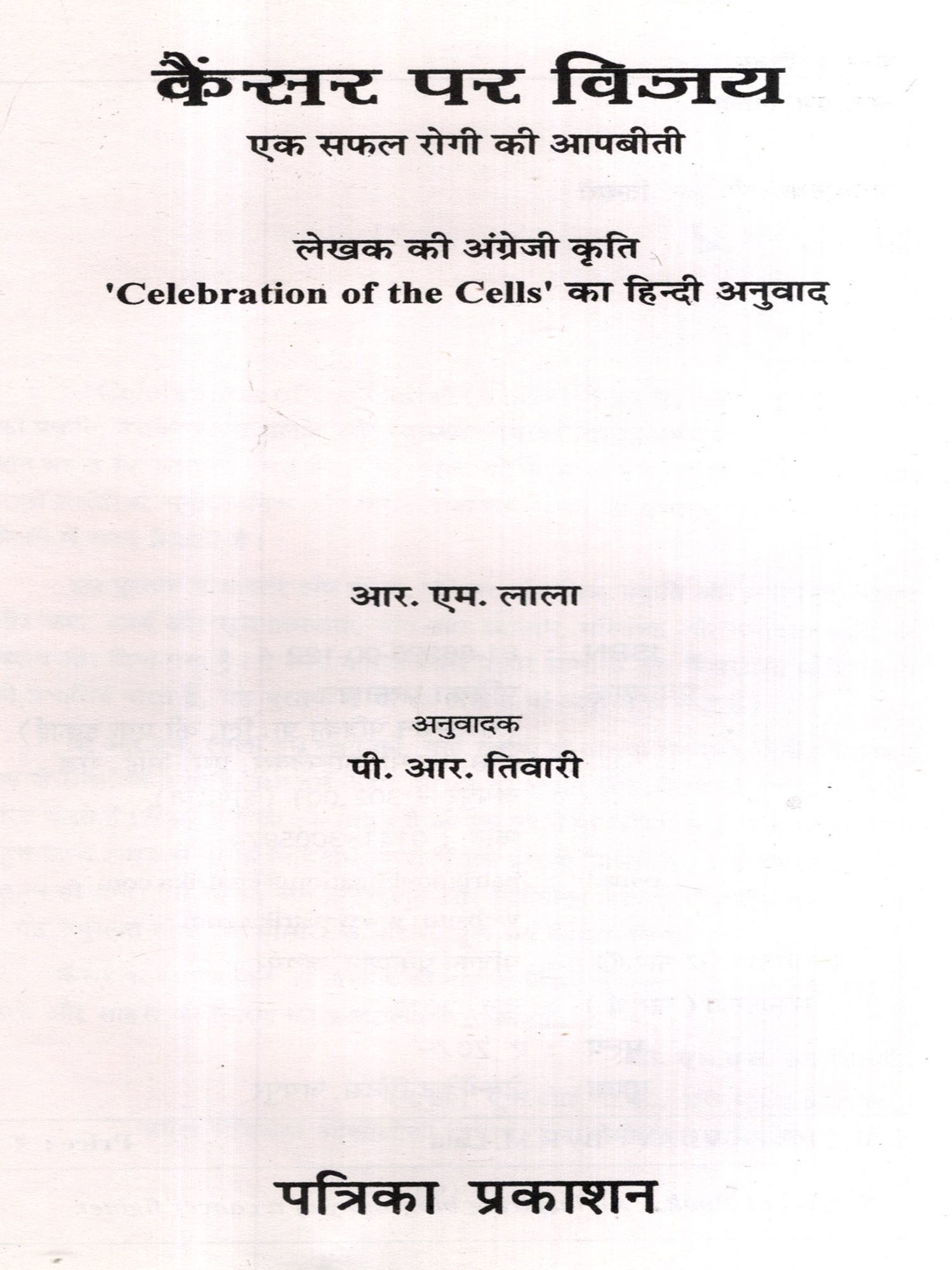 कैंसर पर विजय

एक सफल रोगी की आपबीती

लेखक की अंग्रेजी कृति
'Celebration of the Cells' का हिन्दी अनुवाद

आर. एम. लाला

अनुवादक
पी. आर. तिवारी

पत्रिका प्रकाशन